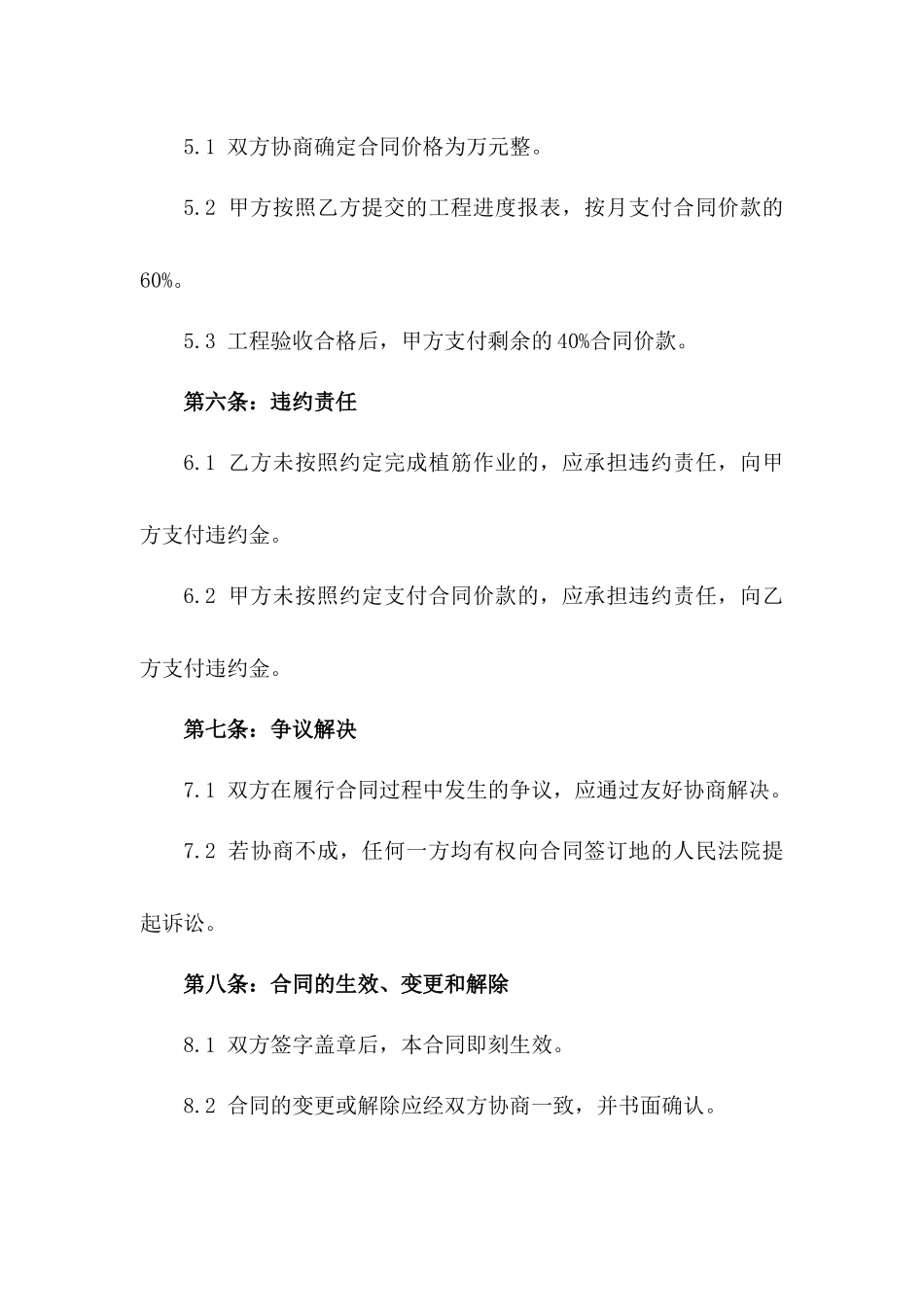 5.1 双方协商确定合同价格为万元整。

5.2 甲方按照乙方提交的工程进度报表，按月支付合同价款的60%。

5.3 工程验收合格后，甲方支付剩余的40%合同价款。

第六条：违约责任

6.1 乙方未按照约定完成植筋作业的，应承担违约责任，向甲方支付违约金。

6.2 甲方未按照约定支付合同价款的，应承担违约责任，向乙方支付违约金。

第七条：争议解决

7.1 双方在履行合同过程中发生的争议，应通过友好协商解决。

7.2 若协商不成，任何一方均有权向合同签订地的人民法院提起诉讼。

第八条：合同的生效、变更和解除

8.1 双方签字盖章后，本合同即刻生效。

8.2 合同的变更或解除应经双方协商一致，并书面确认。